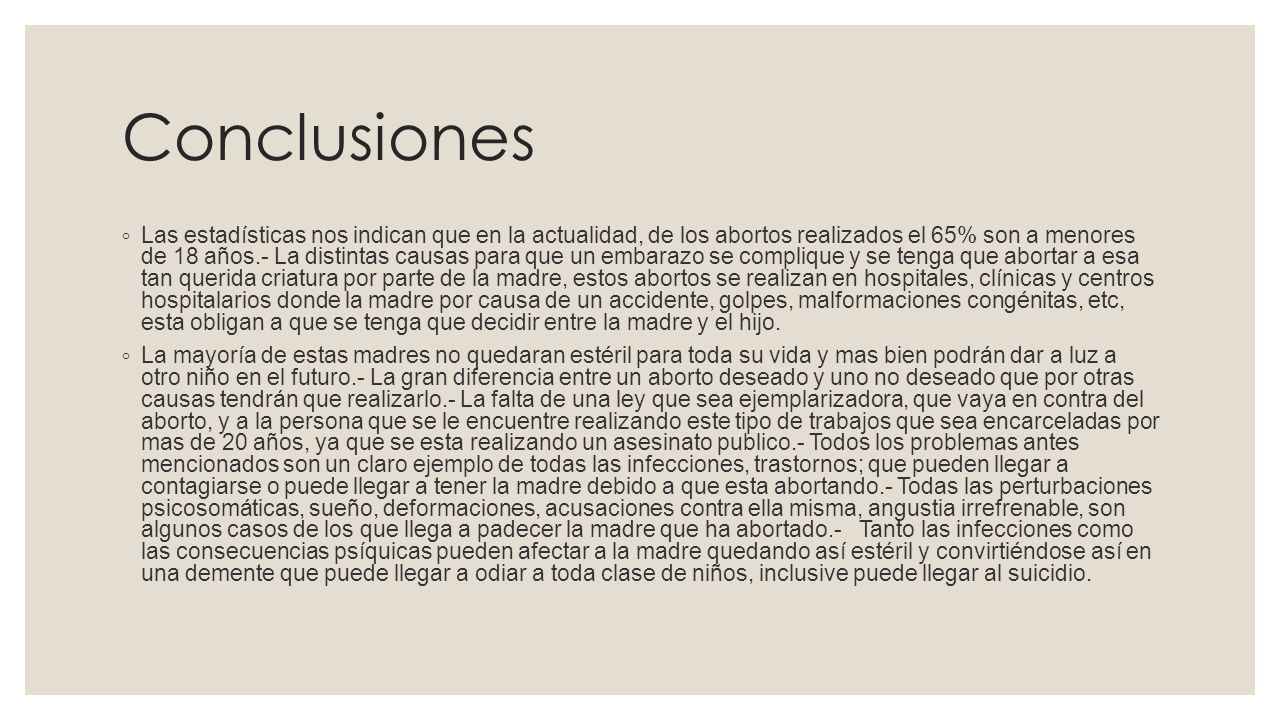 Conclusiones

◦ Las estadísticas nos indican que en la actualidad, de los abortos realizados el 65% son a menores de 18 años.- La distintas causas para que un embarazo se complique y se tenga que abortar a esa tan querida criatura por parte de la madre, estos abortos se realizan en hospitales, clínicas y centros hospitalarios donde la madre por causa de un accidente, golpes, malformaciones congénitas, etc, esta obligan a que se tenga que decidir entre la madre y el hijo.

◦ La mayoría de estas madres no quedaran estéril para toda su vida y mas bien podrán dar a luz a otro niño en el futuro.- La gran diferencia entre un aborto deseado y uno no deseado que por otras causas tendrán que realizarlo.- La falta de una ley que sea ejemplarizadora, que vaya en contra del aborto, y a la persona que se le encuentre realizando este tipo de trabajos que sea encarceladas por mas de 20 años, ya que se esta realizando un asesinato publico.- Todos los problemas antes mencionados son un claro ejemplo de todas las infecciones, trastornos; que pueden llegar a contagiarse o puede llegar a tener la madre debido a que esta abortando.- Todas las perturbaciones psicosomáticas, sueño, deformaciones, acusaciones contra ella misma, angustia irrefrenable, son algunos casos de los que llega a padecer la madre que ha abortado.- Tanto las infecciones como las consecuencias psíquicas pueden afectar a la madre quedando así estéril y convirtiéndose así en una demente que puede llegar a odiar a toda clase de niños, inclusive puede llegar al suicidio.